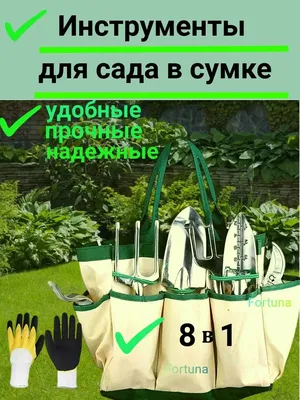 Инструменты
для сада в сумке

удобные
прочные
надежные

Fortuna

8 в 1

Fortuna